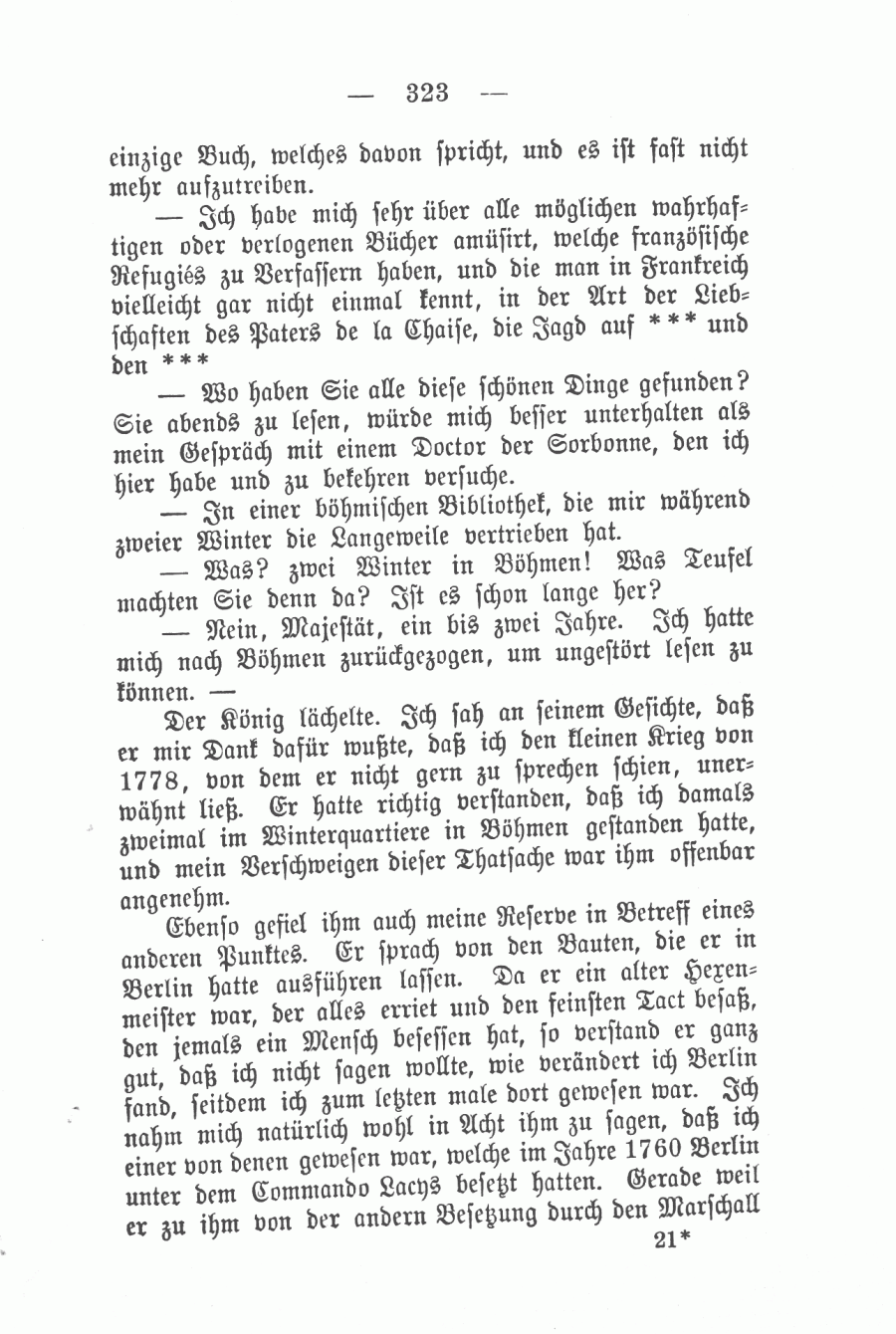 — 323 —

einzige Buch, welches davon spricht, und es ist fast nicht mehr aufzutreiben.

— Ich habe mich sehr über alle möglichen wahrhaftigen oder verlogenen Bücher amüsirt, welche französische Refugiés zu Verfassern haben, und die man in Frankreich vielleicht gar nicht einmal kennt, in der Art der Liebschaften des Paters de la Chaise, die Jagd auf *** und den ***

— Wo haben Sie alle diese schönen Dinge gefunden? Sie abends zu lesen, würde mich besser unterhalten als mein Gespräch mit einem Doctor der Sorbonne, den ich hier habe und zu bekehren versuche.

— In einer böhmischen Bibliothek, die mir während zweier Winter die Langeweile vertrieben hat.

— Was? zwei Winter in Böhmen! Was Teufel machten Sie denn da? Ist es schon lange her?

— Nein, Majestät, ein bis zwei Jahre. Ich hatte mich nach Böhmen zurückgezogen, um ungestört lesen zu können. —

Der König lächelte. Ich sah an seinem Gesichte, daß er mir Dank dafür wußte, daß ich den kleinen Krieg von 1778, von dem er nicht gern zu sprechen schien, unerwähnt ließ. Er hatte richtig verstanden, daß ich damals zweimal im Winterquartiere in Böhmen gestanden hatte, und mein Verschweigen dieser Thatsache war ihm offenbar angenehm.

Ebenso gefiel ihm auch meine Reserve in Betreff eines anderen Punktes. Er sprach von den Bauten, die er in Berlin hatte ausführen lassen. Da er ein alter Hexenmeister war, der alles erriet und den feinsten Tact besaß, den jemals ein Mensch besessen hat, so verstand er ganz gut, daß ich nicht sagen wollte, wie verändert ich Berlin fand, seitdem ich zum letzten male dort gewesen war. Ich nahm mich natürlich wohl in Acht ihm zu sagen, daß ich einer von denen gewesen war, welche im Jahre 1760 Berlin unter dem Commando Lacys besetzt hatten. Gerade weil er zu ihm von der andern Besetzung durch den Marschall

21*